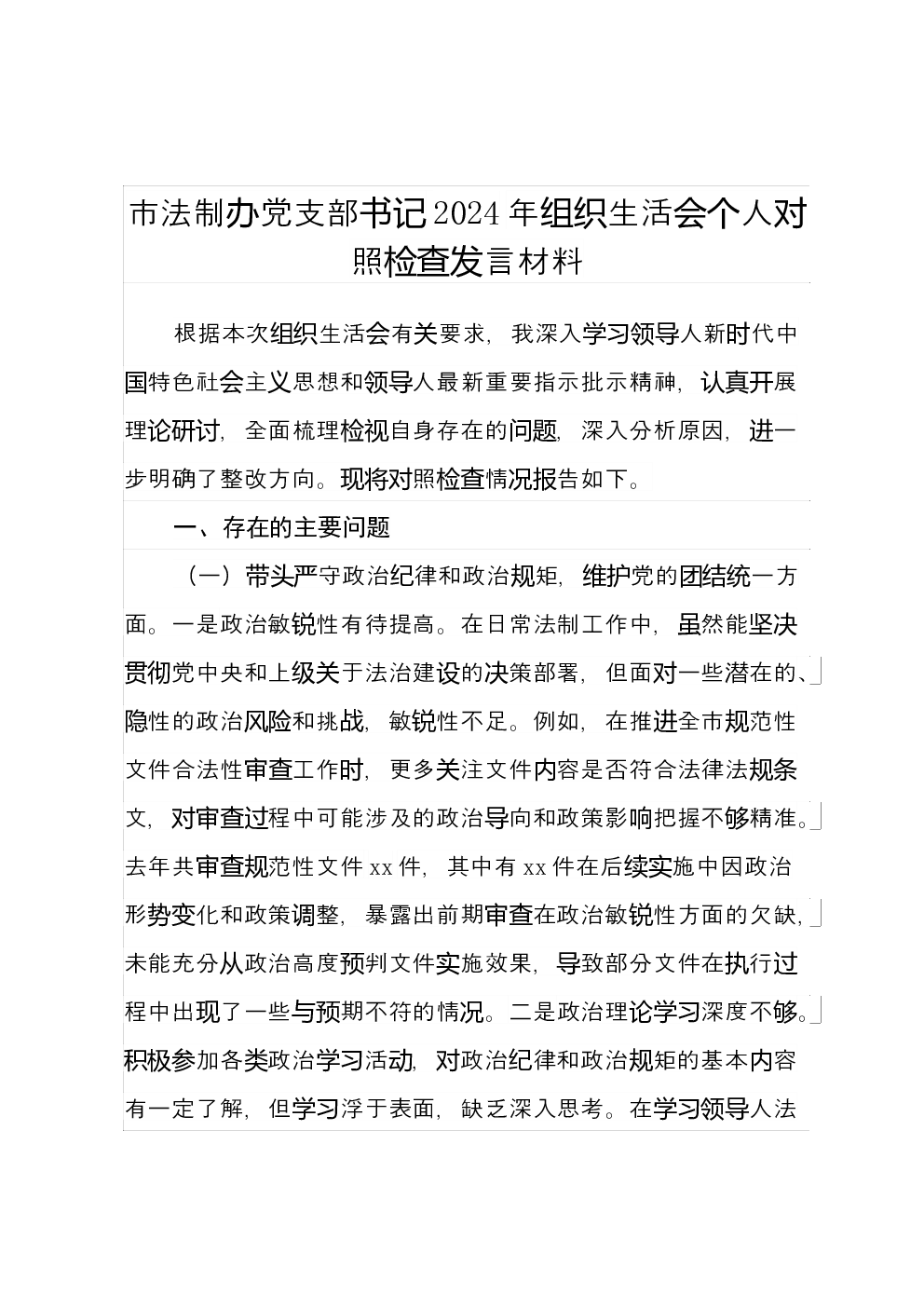 市法制办党支部书记2024年组织生活会个人对照检查发言材料

根据本次组织生活会有关要求，我深入学习领导人新时代中国特色社会主义思想和领导人最新重要指示批示精神，认真开展理论研讨，全面梳理检视自身存在的问题，深入分析原因，进一步明确了整改方向。现将对照检查情况报告如下。

一、存在的主要问题

（一）带头严守政治纪律和政治规矩，维护党的团结统一方面。一是政治敏锐性有待提高。在日常法制工作中，虽然能坚决贯彻党中央和上级关于法治建设的决策部署，但面对一些潜在的、隐性的政治风险和挑战，敏锐性不足。例如，在推进全市规范性文件合法性审查工作时，更多关注文件内容是否符合法律法规条文，对审查过程中可能涉及的政治导向和政策影响把握不够精准。去年共审查规范性文件xx件，其中有xx件在后续实施中因政治形势变化和政策调整，暴露出前期审查在政治敏锐性方面的欠缺，未能充分从政治高度预判文件实施效果，导致部分文件在执行过程中出现了一些与预期不符的情况。二是政治理论学习深度不够。积极参加各类政治学习活动，对政治纪律和政治规矩的基本内容有一定了解，但学习浮于表面，缺乏深入思考。在学习领导人法